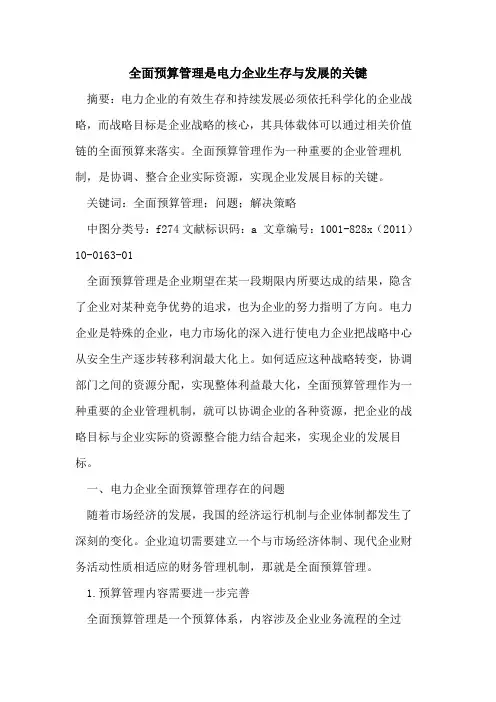 全面预算管理是电力企业生存与发展的关键

摘要：电力企业的有效生存和持续发展必须依托科学化的企业战略，而战略目标是企业战略的核心，其具体载体可以通过相关价值链的全面预算来落实。全面预算管理作为一种重要的企业管理机制，是协调、整合企业实际资源，实现企业发展目标的关键。

关键词：全面预算管理；问题；解决策略

中图分类号：f274 文献标识码：a 文章编号：1001-828x（2011）10-0163-01

全面预算管理是企业期望在某一段期限内所要达成的结果，隐含了企业对某种竞争优势的追求，也为企业的努力指明了方向。电力企业是特殊的企业，电力市场化的深入进行使电力企业把战略中心从安全生产逐步转移利润最大化上。如何适应这种战略转变，协调部门之间的资源分配，实现整体利益最大化，全面预算管理作为一种重要的企业管理机制，就可以协调企业的各种资源，把企业的战略目标与企业实际的资源整合能力结合起来，实现企业的发展目标。

一、电力企业全面预算管理存在的问题

随着市场经济的发展，我国的经济运行机制与企业体制都发生了深刻的变化。企业迫切需要建立一个与市场经济体制、现代企业财务活动性质相适应的财务管理机制，那就是全面预算管理。

1.预算管理内容需要进一步完善

全面预算管理是一个预算体系，内容涉及企业业务流程的全过